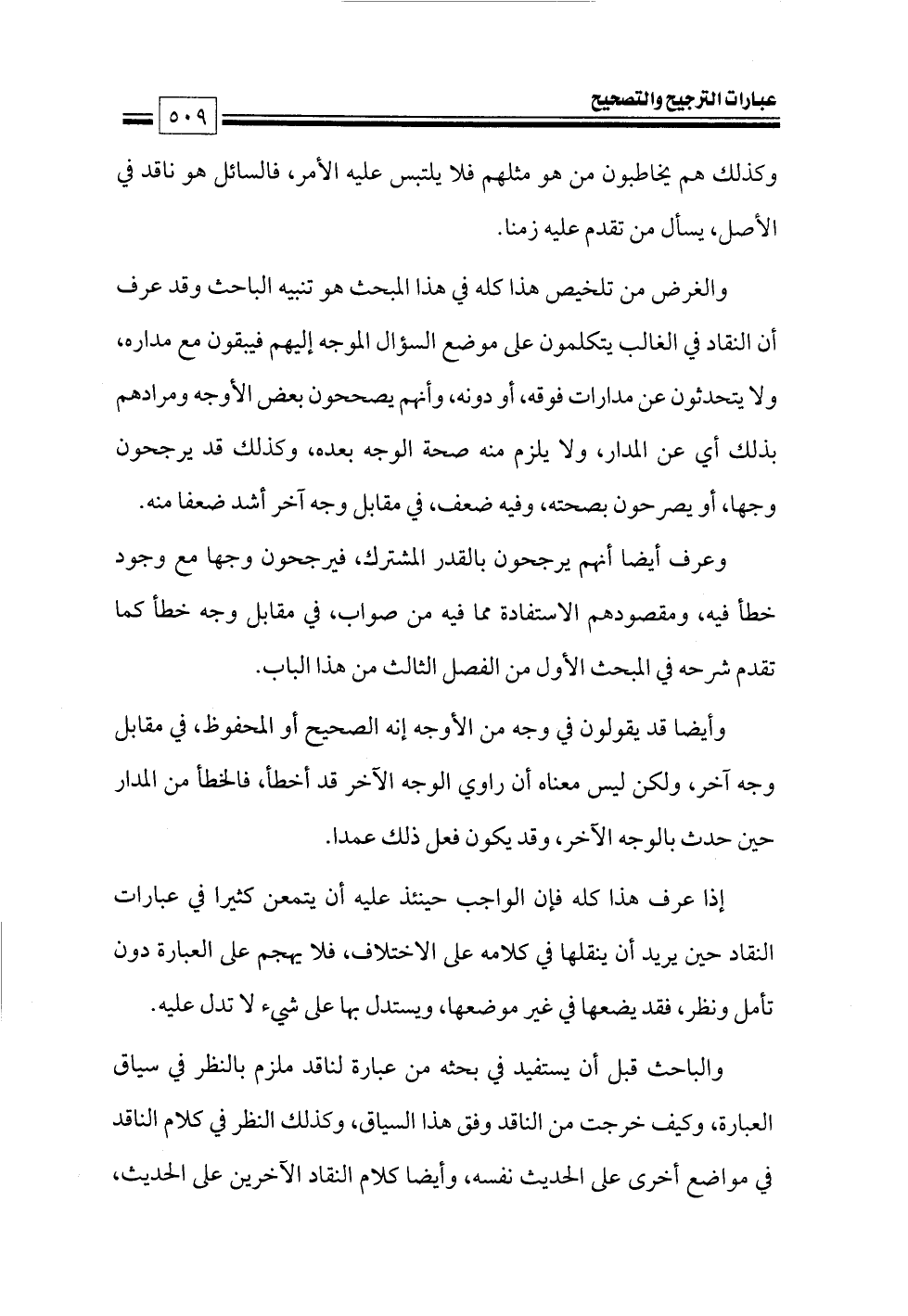 عبارات الترجيح والتصحيح

٥٠٩

وكذلك هم يخاطبون من هو مثلهم فلا يلتبس عليه الأمر، فالسائل هو ناقد في الأصل، يسأل من تقدم عليه زمنا.

والغرض من تلخيص هذا كله في هذا المبحث هو تنبيه الباحث وقد عرف أن النقاد في الغالب يتكلمون على موضع السؤال الموجه إليهم فيبقون مع مداره، ولا يتحدثون عن مدارات فوقه، أو دونه، وأنهم يصححون بعض الأوجه ومرادهم بذلك أي عن المدار، ولا يلزم منه صحة الوجه بعده، وكذلك قد يرجحون وجها، أو يصرحون بصحته، وفيه ضعف، في مقابل وجه آخر أشد ضعفا منه.

وعرف أيضا أنهم يرجحون بالقدر المشترك، فيرجحون وجها مع وجود خطأ فيه، ومقصودهم الاستفادة مما فيه من صواب، في مقابل وجه خطأ كما تقدم شرحه في المبحث الأول من الفصل الثالث من هذا الباب.

وأيضا قد يقولون في وجه من الأوجه إنه الصحيح أو المحفوظ، في مقابل وجه آخر، ولكن ليس معناه أن راوي الوجه الآخر قد أخطأ، فالخطأ من المدار حين حدث بالوجه الآخر، وقد يكون فعل ذلك عمدا.

إذا عرف هذا كله فإن الواجب حينئذ عليه أن يتمعن كثيرا في عبارات النقاد حين يريد أن ينقلها في كلامه على الاختلاف، فلا يهجم على العبارة دون تأمل ونظر، فقد يضعها في غير موضعها، ويستدل بها على شيء لا تدل عليه.

والباحث قبل أن يستفيد في بحثه من عبارة لناقد ملزم بالنظر في سياق العبارة، وكيف خرجت من الناقد وفق هذا السياق، وكذلك النظر في كلام الناقد في مواضع أخرى على الحديث نفسه، وأيضا كلام النقاد الآخرين على الحديث،